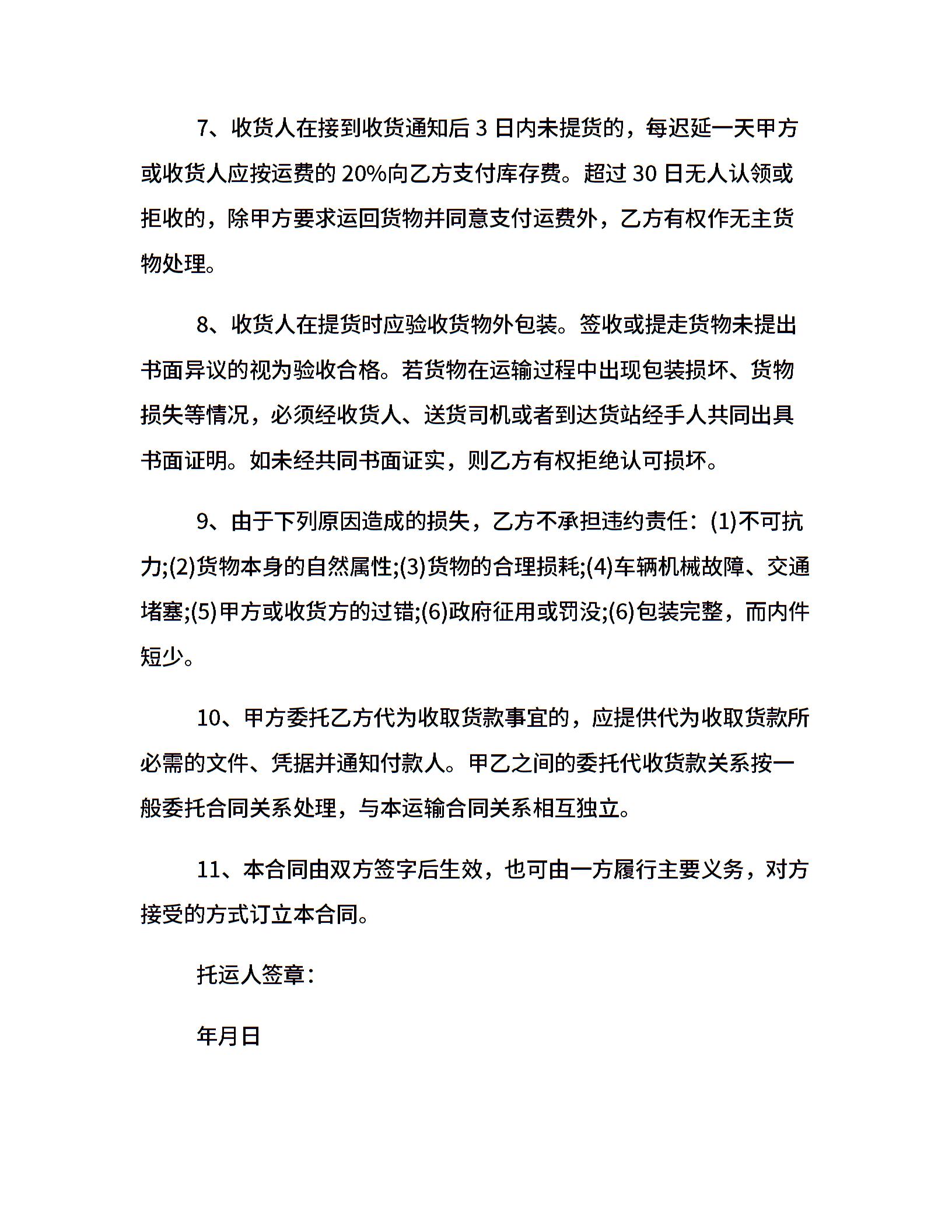 7、收货人在接到收货通知后 3 日内未提货的，每迟延一天甲方或收货人应按运费的 20%向乙方支付库存费。超过 30 日无人认领或拒收的，除甲方要求运回货物并同意支付运费外，乙方有权作无主货物处理。

8、收货人在提货时应验收货物外包装。签收或提走货物未提出书面异议的视为验收合格。若货物在运输过程中出现包装损坏、货物损失等情况，必须经收货人、送货司机或者到达货站经手人共同出具书面证明。如未经共同书面证实，则乙方有权拒绝认可损坏。

9、由于下列原因造成的损失，乙方不承担违约责任：(1)不可抗力;(2)货物本身的自然属性;(3)货物的合理损耗;(4)车辆机械故障、交通堵塞;(5)甲方或收货方的过错;(6)政府征用或罚没;(6)包装完整，而内件短少。

10、甲方委托乙方代为收取货款事宜的，应提供代为收取货款所必需的文件、凭据并通知付款人。甲乙之间的委托代收货款关系按一般委托合同关系处理，与本运输合同关系相互独立。

11、本合同由双方签字后生效，也可由一方履行主要义务，对方接受的方式订立本合同。

托运人签章：

年月日